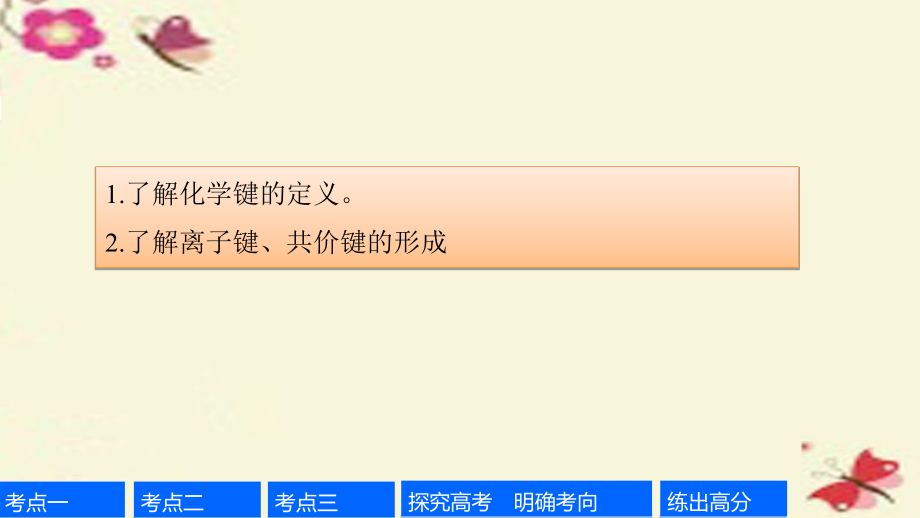 1.了解化学键的定义。
2.了解离子键、共价键的形成

考点一
考点二
考点三
探究高考　明确考向
练出高分